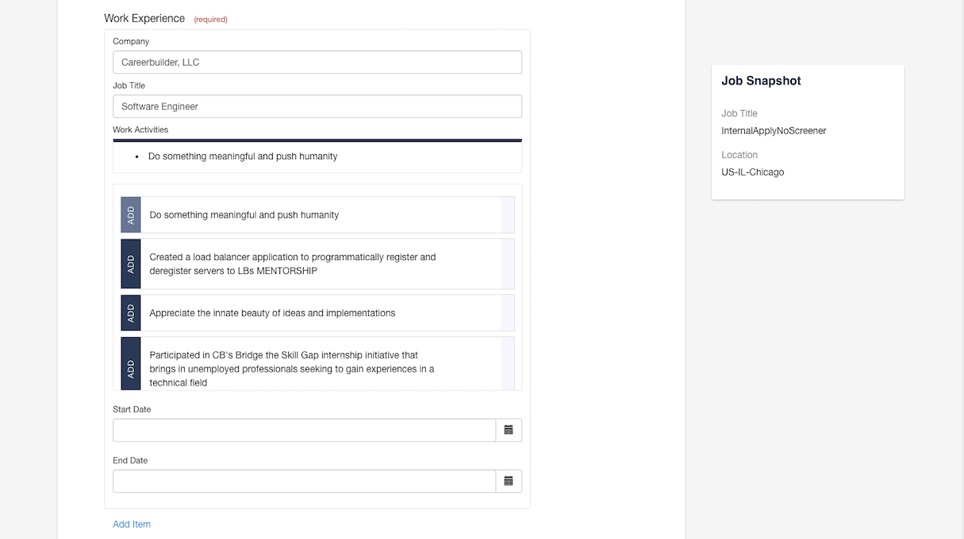 Work Experience (required)

Company

Careerbuilder, LLC

Job Title

Software Engineer

Work Activities

• Do something meaningful and push humanity

ADD Do something meaningful and push humanity

ADD Created a load balancer application to programmatically register and deregister servers to LBs MENTORSHIP

ADD Appreciate the innate beauty of ideas and implementations

ADD Participated in CB's Bridge the Skill Gap internship initiative that brings in unemployed professionals seeking to gain experiences in a technical field

Start Date

End Date

Add Item

Job Snapshot

Job Title

InternalApplyNoScreener

Location

US-IL-Chicago